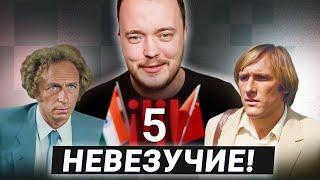 5
НЕВЕЗУЧИЕ!